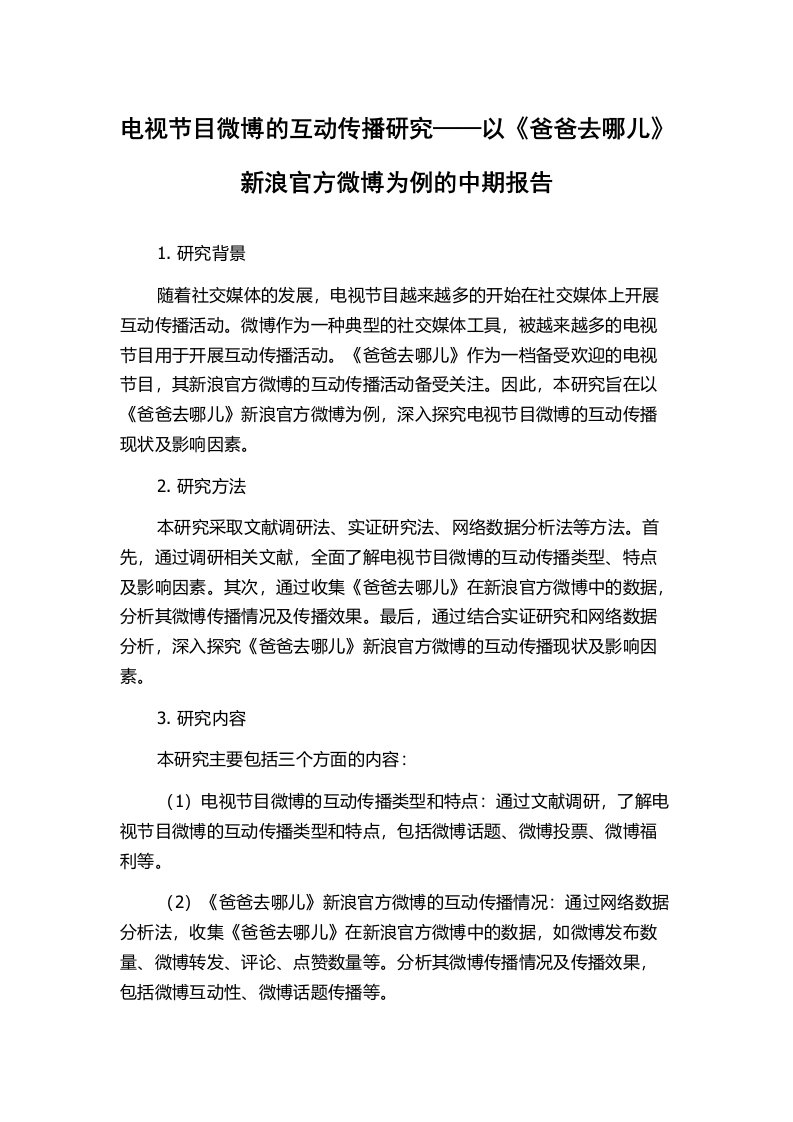 电视节目微博的互动传播研究——以《爸爸去哪儿》新浪官方微博为例的中期报告

1. 研究背景

随着社交媒体的发展，电视节目越来越多的开始在社交媒体上开展互动传播活动。微博作为一种典型的社交媒体工具，被越来越多的电视节目用于开展互动传播活动。《爸爸去哪儿》作为一档备受欢迎的电视节目，其新浪官方微博的互动传播活动备受关注。因此，本研究旨在以《爸爸去哪儿》新浪官方微博为例，深入探究电视节目微博的互动传播现状及影响因素。

2. 研究方法

本研究采取文献调研法、实证研究法、网络数据分析法等方法。首先，通过调研相关文献，全面了解电视节目微博的互动传播类型、特点及影响因素。其次，通过收集《爸爸去哪儿》在新浪官方微博中的数据，分析其微博传播情况及传播效果。最后，通过结合实证研究和网络数据分析，深入探究《爸爸去哪儿》新浪官方微博的互动传播现状及影响因素。

3. 研究内容

本研究主要包括三个方面的内容：

（1）电视节目微博的互动传播类型和特点：通过文献调研，了解电视节目微博的互动传播类型和特点，包括微博话题、微博投票、微博福利等。

（2）《爸爸去哪儿》新浪官方微博的互动传播情况：通过网络数据分析法，收集《爸爸去哪儿》在新浪官方微博中的数据，如微博发布数量、微博转发、评论、点赞数量等。分析其微博传播情况及传播效果，包括微博互动性、微博话题传播等。